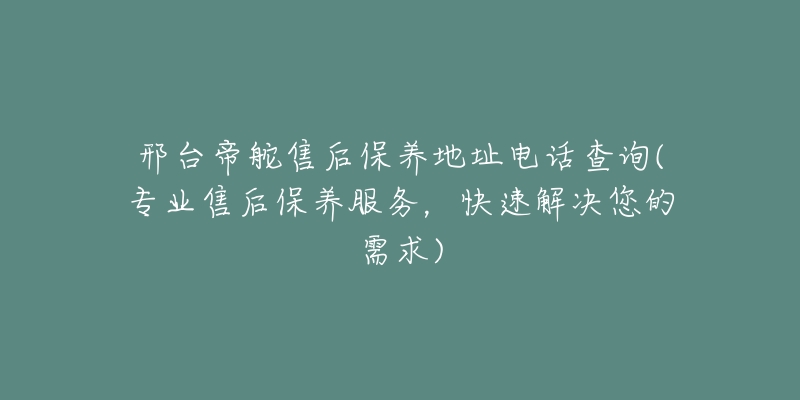 邢台帝舵售后保养地址电话查询(专业售后保养服务，快速解决您的需求)